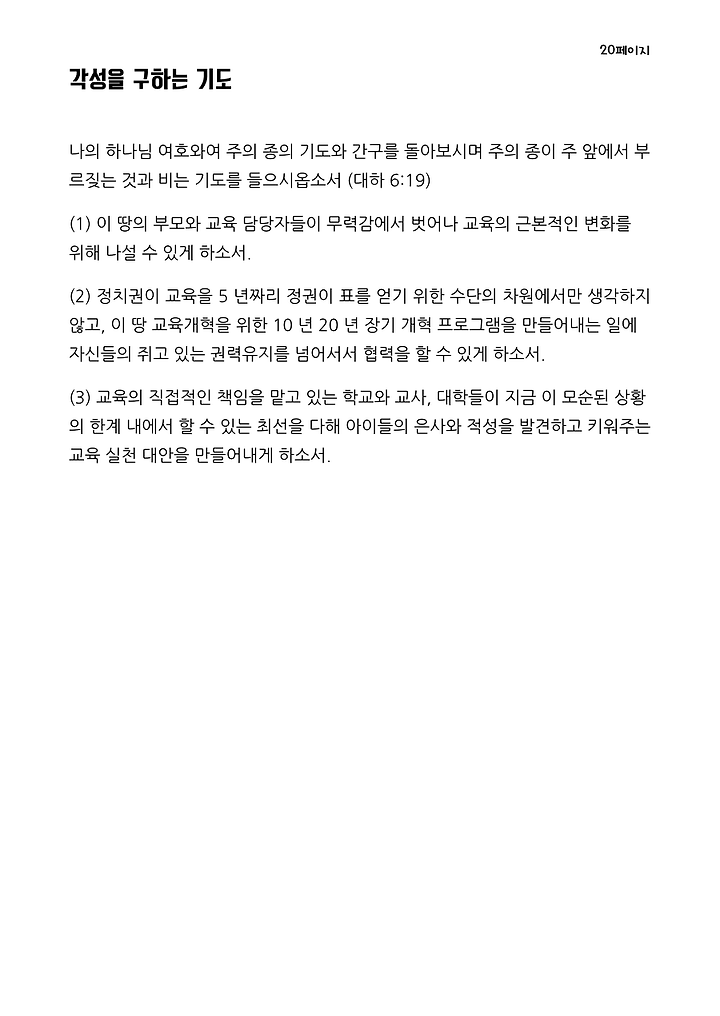 20페이지

각성을 구하는 기도

나의 하나님 여호와여 주의 종의 기도와 간구를 돌아보시며 주의 종이 주 앞에서 부르짖는 것과 비는 기도를 들으시옵소서 (대하 6:19)

(1) 이 땅의 부모와 교육 담당자들이 무력감에서 벗어나 교육의 근본적인 변화를 위해 나설 수 있게 하소서.

(2) 정치권이 교육을 5 년짜리 정권이 표를 얻기 위한 수단의 차원에서만 생각하지 않고, 이 땅 교육개혁을 위한 10 년 20 년 장기 개혁 프로그램을 만들어내는 일에 자신들의 쥐고 있는 권력유지를 넘어서서 협력을 할 수 있게 하소서.

(3) 교육의 직접적인 책임을 맡고 있는 학교와 교사, 대학들이 지금 이 모순된 상황의 한계 내에서 할 수 있는 최선을 다해 아이들의 은사와 적성을 발견하고 키워주는 교육 실천 대안을 만들어내게 하소서.